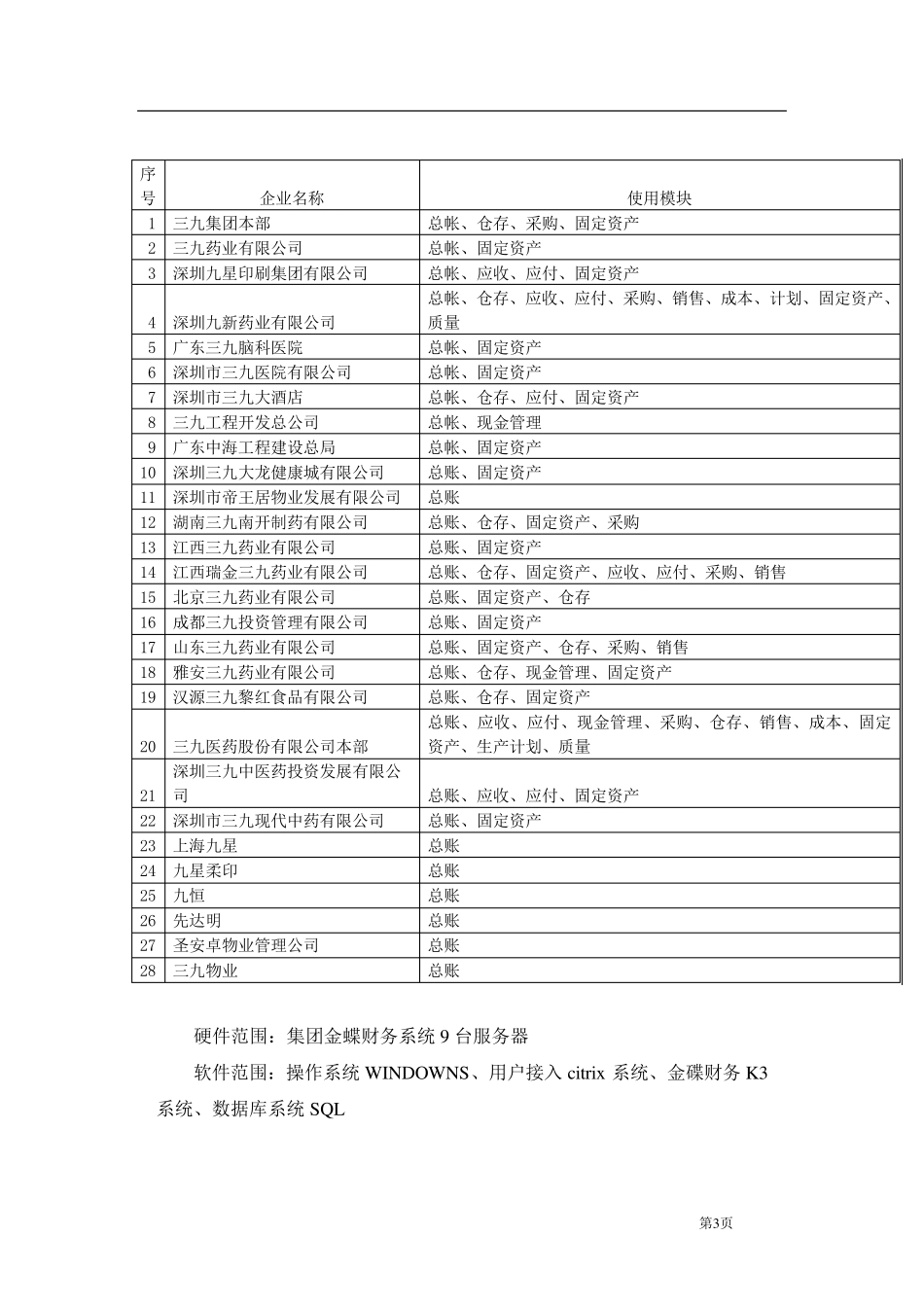 | 序号 | 企业名称 | 使用模块 |
|---|---|---|
| 1 | 三九集团本部 | 总帐、仓存、采购、固定资产 |
| 2 | 三九药业有限公司 | 总帐、固定资产 |
| 3 | 深圳九星印刷集团有限公司 | 总帐、应收、应付、固定资产 |
| 4 | 深圳九新药业有限公司 | 总帐、仓存、应收、应付、采购、销售、成本、计划、固定资产、质量 |
| 5 | 广东三九脑科医院 | 总帐、固定资产 |
| 6 | 深圳市三九医院有限公司 | 总帐、固定资产 |
| 7 | 深圳市三九大酒店 | 总帐、仓存、应付、固定资产 |
| 8 | 三九工程开发总公司 | 总帐、现金管理 |
| 9 | 广东中海工程建设总局 | 总帐、固定资产 |
| 10 | 深圳三九大龙健康城有限公司 | 总账、固定资产 |
| 11 | 深圳市帝王居物业发展有限公司 | 总账 |
| 12 | 湖南三九南开制药有限公司 | 总账、仓存、固定资产、采购 |
| 13 | 江西三九药业有限公司 | 总账、固定资产 |
| 14 | 江西瑞金三九药业有限公司 | 总账、仓存、固定资产、应收、应付、采购、销售 |
| 15 | 北京三九药业有限公司 | 总账、固定资产、仓存 |
| 16 | 成都三九投资管理有限公司 | 总账、固定资产 |
| 17 | 山东三九药业有限公司 | 总账、固定资产、仓存、采购、销售 |
| 18 | 雅安三九药业有限公司 | 总账、仓存、现金管理、固定资产 |
| 19 | 汉源三九黎红食品有限公司 | 总账、仓存、固定资产 |
| 20 | 三九医药股份有限公司本部 | 总账、应收、应付、现金管理、采购、仓存、销售、成本、固定资产、生产计划、质量 |
| 21 | 深圳三九中医药投资发展有限公司 | 总账、应收、应付、固定资产 |
| 22 | 深圳市三九现代中药有限公司 | 总账、固定资产 |
| 23 | 上海九星 | 总账 |
| 24 | 九星柔印 | 总账 |
| 25 | 九恒 | 总账 |
| 26 | 先达明 | 总账 |
| 27 | 圣安卓物业管理公司 | 总账 |
| 28 | 三九物业 | 总账 |

硬件范围：集团金蝶财务系统 9 台服务器

软件范围：操作系统 WINDOWNS、用户接入 citrix 系统、金碟财务 K3 系统、数据库系统 SQL

第3页